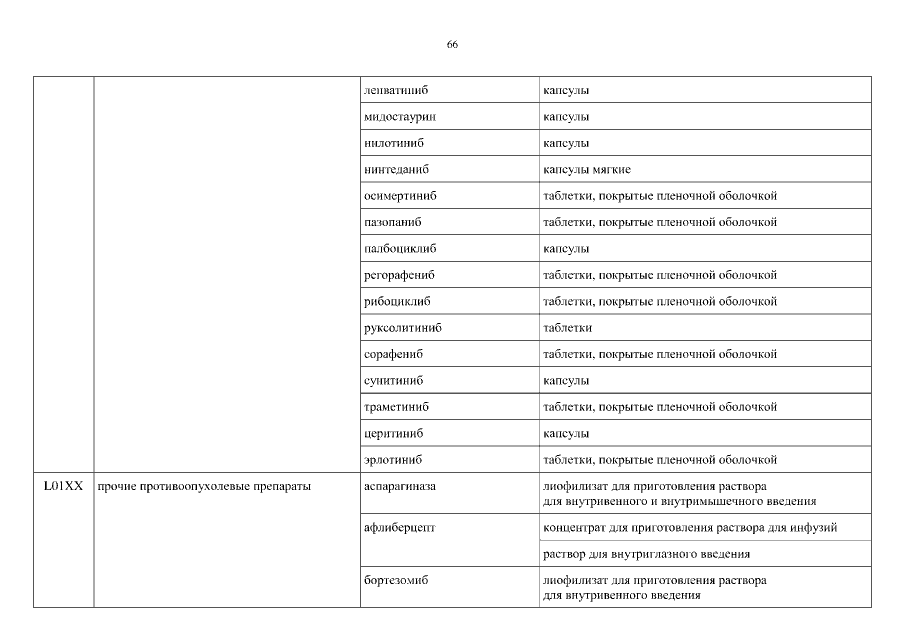 66

| | | | |
|---|---|---|---|
| | | ленватиниб | капсулы |
| | | мидостаурин | капсулы |
| | | нилотиниб | капсулы |
| | | нинтеданиб | капсулы мягкие |
| | | осимертиниб | таблетки, покрытые пленочной оболочкой |
| | | пазопаниб | таблетки, покрытые пленочной оболочкой |
| | | палбоциклиб | капсулы |
| | | регорафениб | таблетки, покрытые пленочной оболочкой |
| | | рибоциклиб | таблетки, покрытые пленочной оболочкой |
| | | руксолитиниб | таблетки |
| | | сорафениб | таблетки, покрытые пленочной оболочкой |
| | | сунитиниб | капсулы |
| | | траметиниб | таблетки, покрытые пленочной оболочкой |
| | | церитиниб | капсулы |
| | | эрлотиниб | таблетки, покрытые пленочной оболочкой |
| L01XX | прочие противоопухолевые препараты | аспарагиназа | лиофилизат для приготовления раствора для внутривенного и внутримышечного введения |
| | | афлиберцепт | концентрат для приготовления раствора для инфузий |
| | | | раствор для внутриглазного введения |
| | | бортезомиб | лиофилизат для приготовления раствора для внутривенного введения |